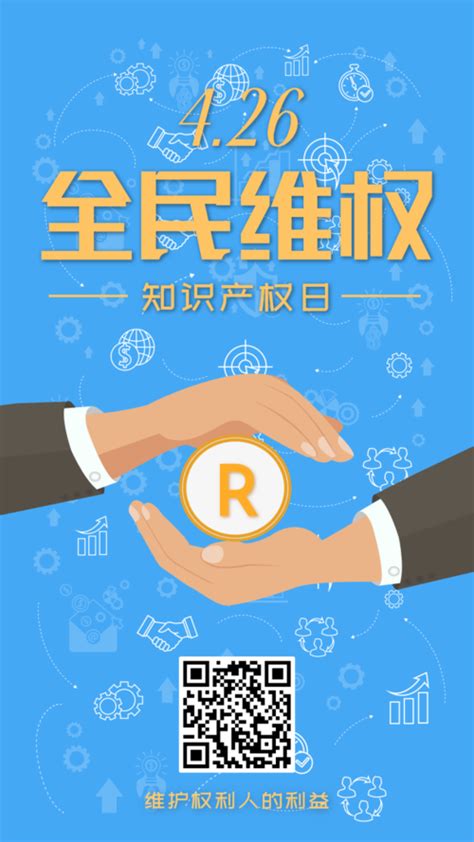 4.26
全民维权
知识产权日
R
维护权利人的利益